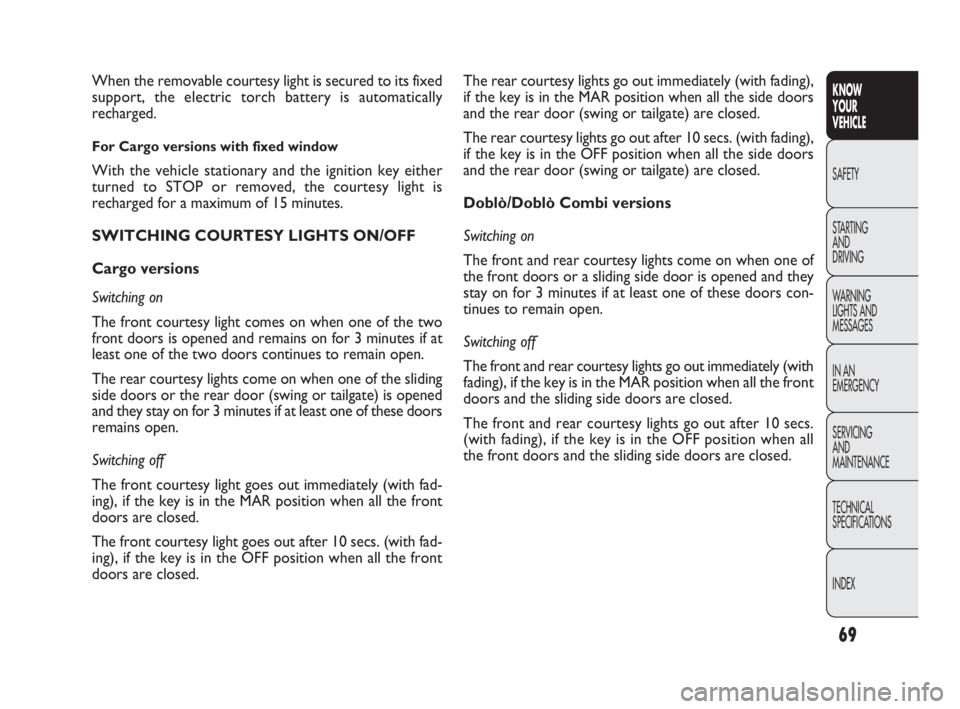 When the removable courtesy light is secured to its fixed support, the electric torch battery is automatically recharged.

For Cargo versions with fixed window

With the vehicle stationary and the ignition key either turned to STOP or removed, the courtesy light is recharged for a maximum of 15 minutes.

SWITCHING COURTESY LIGHTS ON/OFF

Cargo versions

Switching on

The front courtesy light comes on when one of the two front doors is opened and remains on for 3 minutes if at least one of the two doors continues to remain open.

The rear courtesy lights come on when one of the sliding side doors or the rear door (swing or tailgate) is opened and they stay on for 3 minutes if at least one of these doors remains open.

Switching off

The front courtesy light goes out immediately (with fading), if the key is in the MAR position when all the front doors are closed.

The front courtesy light goes out after 10 secs. (with fading), if the key is in the OFF position when all the front doors are closed.

The rear courtesy lights go out immediately (with fading), if the key is in the MAR position when all the side doors and the rear door (swing or tailgate) are closed.

The rear courtesy lights go out after 10 secs. (with fading), if the key is in the OFF position when all the side doors and the rear door (swing or tailgate) are closed.

Doblò/Doblò Combi versions

Switching on

The front and rear courtesy lights come on when one of the front doors or a sliding side door is opened and they stay on for 3 minutes if at least one of these doors continues to remain open.

Switching off

The front and rear courtesy lights go out immediately (with fading), if the key is in the MAR position when all the front doors and the sliding side doors are closed.

The front and rear courtesy lights go out after 10 secs. (with fading), if the key is in the OFF position when all the front doors and the sliding side doors are closed.

KNOW YOUR VEHICLE

SAFETY

STARTING AND DRIVING

WARNING LIGHTS AND MESSAGES

IN AN EMERGENCY

SERVICING AND MAINTENANCE

TECHNICAL SPECIFICATIONS

INDEX

69

carmanualsonline.info